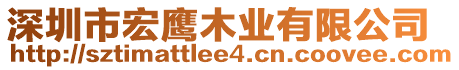 深圳市宏鹰木业有限公司
http://sztimattlee4.cn.coovee.com